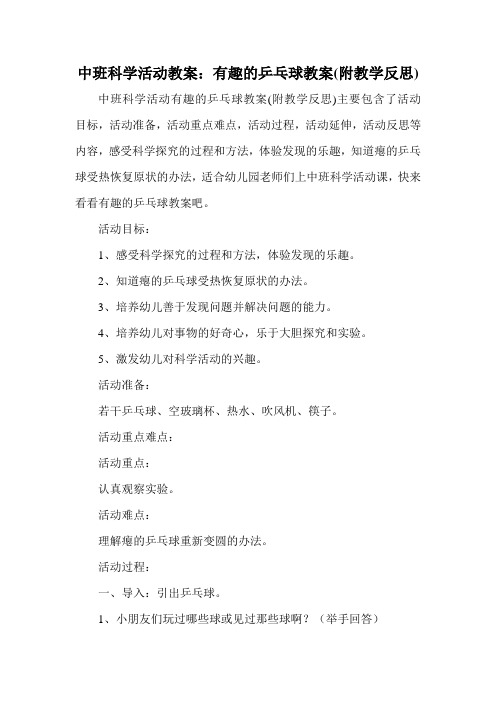 中班科学活动教案：有趣的乒乓球教案(附教学反思)

中班科学活动有趣的乒乓球教案(附教学反思)主要包含了活动目标，活动准备，活动重点难点，活动过程，活动延伸，活动反思等内容，感受科学探究的过程和方法，体验发现的乐趣，知道瘪的乒乓球受热恢复原状的办法，适合幼儿园老师们上中班科学活动课，快来看看有趣的乒乓球教案吧。

活动目标：

1、感受科学探究的过程和方法，体验发现的乐趣。

2、知道瘪的乒乓球受热恢复原状的办法。

3、培养幼儿善于发现问题并解决问题的能力。

4、培养幼儿对事物的好奇心，乐于大胆探究和实验。

5、激发幼儿对科学活动的兴趣。

活动准备：

若干乒乓球、空玻璃杯、热水、吹风机、筷子。

活动重点难点：

活动重点：

认真观察实验。

活动难点：

理解瘪的乒乓球重新变圆的办法。

活动过程：

一、导入：引出乒乓球。

1、小朋友们玩过哪些球或见过那些球啊？（举手回答）